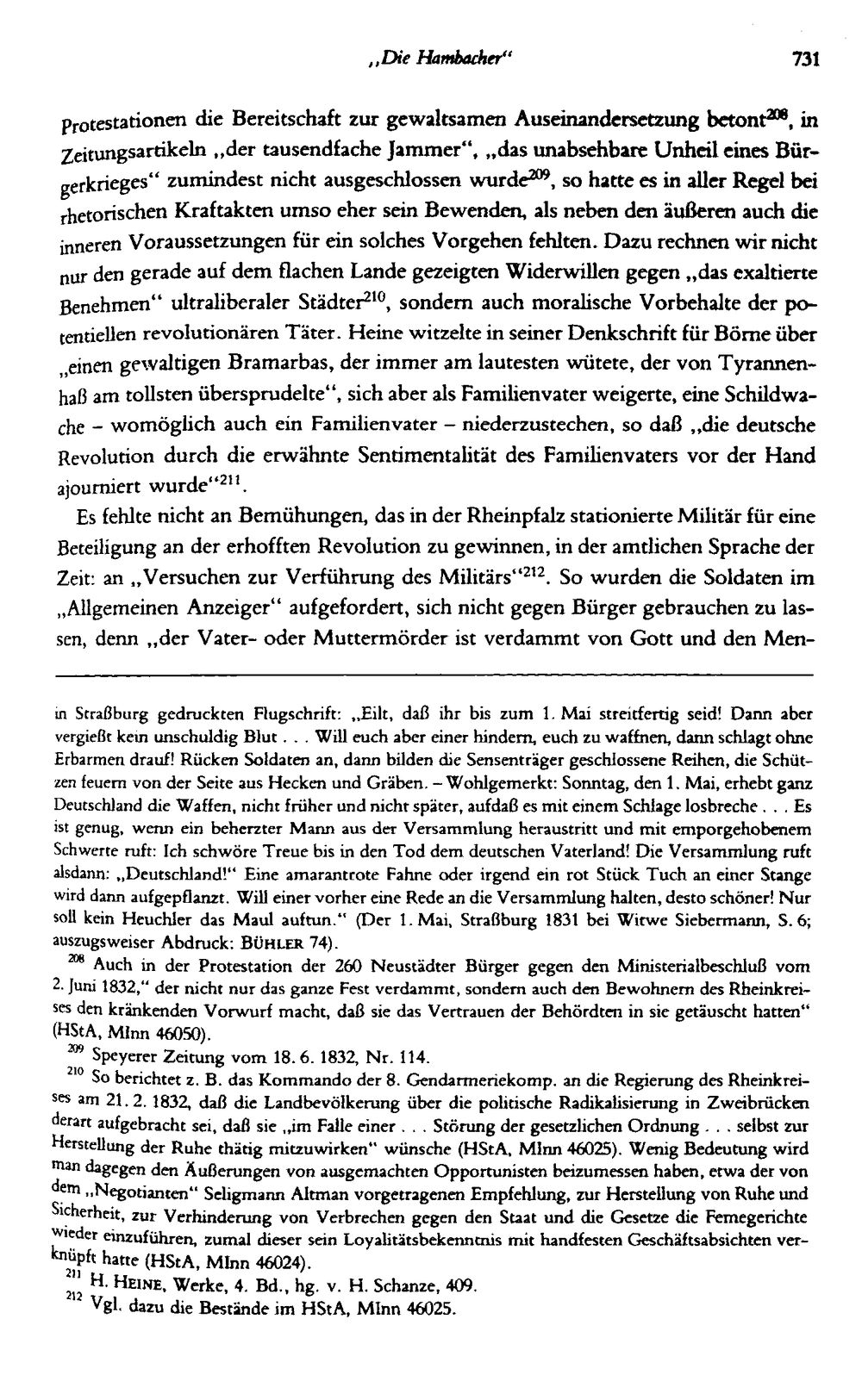 „Die Hambacher" 731

Protestationen die Bereitschaft zur gewaltsamen Auseinandersetzung betont$^{208}$, in Zeitungsartikeln „der tausendfache Jammer", „das unabsehbare Unheil eines Bürgerkrieges" zumindest nicht ausgeschlossen wurde$^{209}$, so hatte es in aller Regel bei rhetorischen Kraftakten umso eher sein Bewenden, als neben den äußeren auch die inneren Voraussetzungen für ein solches Vorgehen fehlten. Dazu rechnen wir nicht nur den gerade auf dem flachen Lande gezeigten Widerwillen gegen „das exaltierte Benehmen" ultraliberaler Städter$^{210}$, sondern auch moralische Vorbehalte der potentiellen revolutionären Täter. Heine witzelte in seiner Denkschrift für Börne über „einen gewaltigen Bramarbas, der immer am lautesten wütete, der von Tyrannenhaß am tollsten übersprudelte", sich aber als Familienvater weigerte, eine Schildwache - womöglich auch ein Familienvater - niederzustechen, so daß „die deutsche Revolution durch die erwähnte Sentimentalität des Familienvaters vor der Hand ajourniert wurde"$^{211}$.

Es fehlte nicht an Bemühungen, das in der Rheinpfalz stationierte Militär für eine Beteiligung an der erhofften Revolution zu gewinnen, in der amtlichen Sprache der Zeit: an „Versuchen zur Verführung des Militärs"$^{212}$. So wurden die Soldaten im „Allgemeinen Anzeiger" aufgefordert, sich nicht gegen Bürger gebrauchen zu lassen, denn „der Vater- oder Muttermörder ist verdammt von Gott und den Men-

in Straßburg gedruckten Flugschrift: „Eilt, daß ihr bis zum 1. Mai streitfertig seid! Dann aber vergießt kein unschuldig Blut . . . Will euch aber einer hindern, euch zu waffnen, dann schlagt ohne Erbarmen drauf! Rücken Soldaten an, dann bilden die Sensenträger geschlossene Reihen, die Schützen feuern von der Seite aus Hecken und Gräben. - Wohlgemerkt: Sonntag, den 1. Mai, erhebt ganz Deutschland die Waffen, nicht früher und nicht später, aufdaß es mit einem Schlage losbreche . . . Es ist genug, wenn ein beherzter Mann aus der Versammlung heraustritt und mit emporgehobenem Schwerte ruft: Ich schwöre Treue bis in den Tod dem deutschen Vaterland! Die Versammlung ruft alsdann: „Deutschland!" Eine amarantrote Fahne oder irgend ein rot Stück Tuch an einer Stange wird dann aufgepflanzt. Will einer vorher eine Rede an die Versammlung halten, desto schöner! Nur soll kein Heuchler das Maul auftun." (Der 1. Mai, Straßburg 1831 bei Witwe Siebermann, S. 6; auszugsweiser Abdruck: BÜHLER 74).

$^{208}$ Auch in der Protestation der 260 Neustädter Bürger gegen den Ministerialbeschluß vom 2. Juni 1832," der nicht nur das ganze Fest verdammt, sondern auch den Bewohnern des Rheinkreises den kränkenden Vorwurf macht, daß sie das Vertrauen der Behördten in sie getäuscht hatten" (HStA, MInn 46050).

$^{209}$ Speyerer Zeitung vom 18. 6. 1832, Nr. 114.

$^{210}$ So berichtet z. B. das Kommando der 8. Gendarmeriekomp. an die Regierung des Rheinkreises am 21. 2. 1832, daß die Landbevölkerung über die politische Radikalisierung in Zweibrücken derart aufgebracht sei, daß sie „im Falle einer . . . Störung der gesetzlichen Ordnung . . . selbst zur Herstellung der Ruhe thätig mitzuwirken" wünsche (HStA, MInn 46025). Wenig Bedeutung wird man dagegen den Äußerungen von ausgemachten Opportunisten beizumessen haben, etwa der von dem „Negotianten" Seligmann Altman vorgetragenen Empfehlung, zur Herstellung von Ruhe und Sicherheit, zur Verhinderung von Verbrechen gegen den Staat und die Gesetze die Femegerichte wieder einzuführen, zumal dieser sein Loyalitätsbekenntnis mit handfesten Geschäftsabsichten verknüpft hatte (HStA, MInn 46024).

$^{211}$ H. HEINE, Werke, 4. Bd., hg. v. H. Schanze, 409.

$^{212}$ Vgl. dazu die Bestände im HStA, MInn 46025.